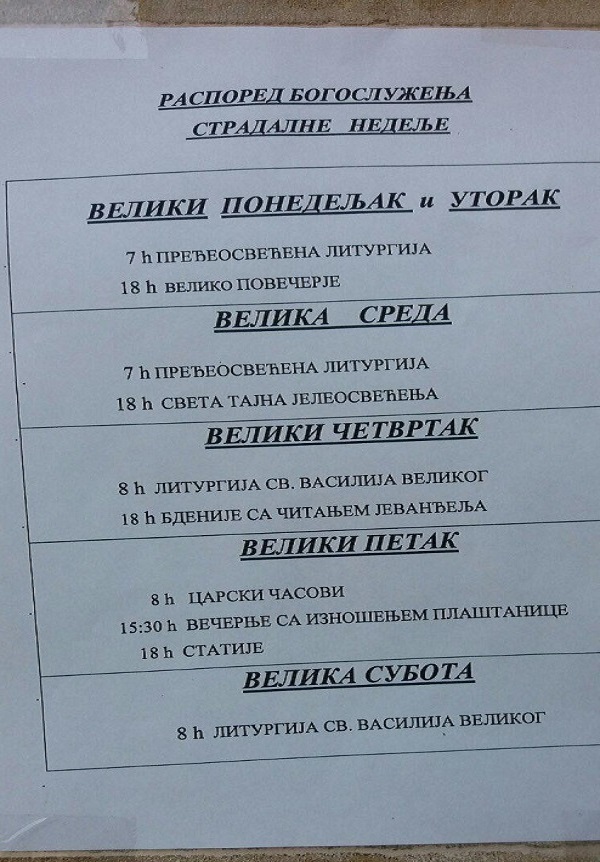 РАСПОРЕД БОГОСЛУЖЕЊА
СТРАДАЛНЕ НЕДЕЉЕ

ВЕЛИКИ ПОНЕДЕЉАК и УТОРАК

7 h ПРЕЂЕОСВЕЋЕНА ЛИТУРГИЈА
18 h ВЕЛИКО ПОВЕЧЕРЈЕ

ВЕЛИКА СРЕДА

7 h ПРЕЂЕОСВЕЋЕНА ЛИТУРГИЈА
18 h СВЕТА ТАЈНА ЈЕЛЕОСВЕЋЕЊА

ВЕЛИКИ ЧЕТВРТАК

8 h ЛИТУРГИЈА СВ. ВАСИЛИЈА ВЕЛИКОГ
18 h БДЕНИЈЕ СА ЧИТАЊЕМ ЈЕВАНЂЕЉА

ВЕЛИКИ ПЕТАК

8 h ЦАРСКИ ЧАСОВИ
15:30 h ВЕЧЕРЊЕ СА ИЗНОШЕЊЕМ ПЛАШТАНИЦЕ
18 h СТАТИЈЕ

ВЕЛИКА СУБОТА

8 h ЛИТУРГИЈА СВ. ВАСИЛИЈА ВЕЛИКОГ